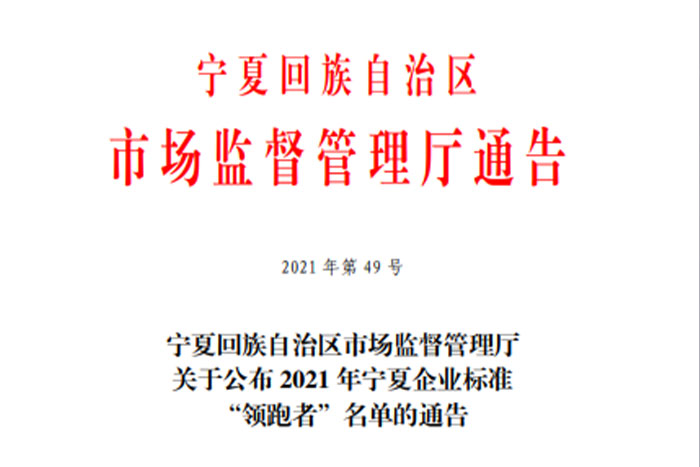 宁夏回族自治区
市场监督管理厅通告

2021 年第 49 号

宁夏回族自治区市场监督管理厅
关于公布 2021 年宁夏企业标准
“领跑者”名单的通告